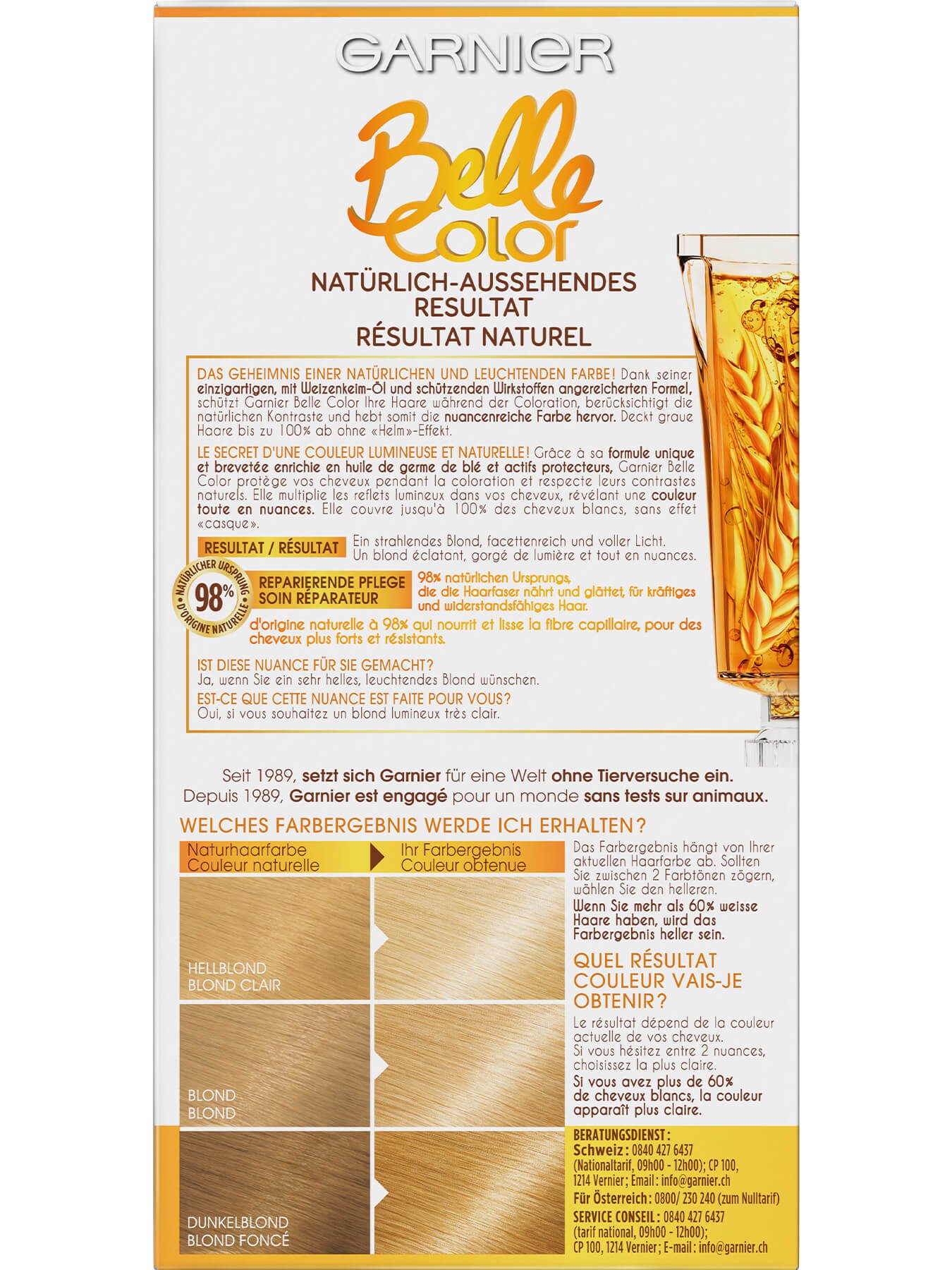 GARNIER

Belle Color

NATÜRLICH-AUSSEHENDES RESULTAT
RÉSULTAT NATUREL

DAS GEHEIMNIS EINER NATÜRLICHEN UND LEUCHTENDEN FARBE! Dank seiner einzigartigen, mit Weizenkeim-Öl und schützenden Wirkstoffen angereicherten Formel, schützt Garnier Belle Color Ihre Haare während der Coloration, berücksichtigt die natürlichen Kontraste und hebt somit die nuancenreiche Farbe hervor. Deckt graue Haare bis zu 100% ab ohne «Helm»-Effekt.

LE SECRET D'UNE COULEUR LUMINEUSE ET NATURELLE! Grâce à sa formule unique et brevetée enrichie en huile de germe de blé et actifs protecteurs, Garnier Belle Color protège vos cheveux pendant la coloration et respecte leurs contrastes naturels. Elle multiplie les reflets lumineux dans vos cheveux, révélant une couleur toute en nuances. Elle couvre jusqu'à 100% des cheveux blancs, sans effet «casque».

RESULTAT / RÉSULTAT
Ein strahlendes Blond, facettenreich und voller Licht.
Un blond éclatant, gorgé de lumière et tout en nuances.

NATÜRLICHER URSPRUNG 98% D'ORIGINE NATURELLE
REPARIERENDE PFLEGE
SOIN RÉPARATEUR
98% natürlichen Ursprungs, die die Haarfaser nährt und glättet, für kräftiges und widerstandsfähiges Haar.
d'origine naturelle à 98% qui nourrit et lisse la fibre capillaire, pour des cheveux plus forts et résistants.

IST DIESE NUANCE FÜR SIE GEMACHT?
Ja, wenn Sie ein sehr helles, leuchtendes Blond wünschen.
EST-CE QUE CETTE NUANCE EST FAITE POUR VOUS?
Oui, si vous souhaitez un blond lumineux très clair.

Seit 1989, setzt sich Garnier für eine Welt ohne Tierversuche ein.
Depuis 1989, Garnier est engagé pour un monde sans tests sur animaux.

WELCHES FARBERGEBNIS WERDE ICH ERHALTEN?

Naturhaarfarbe
Couleur naturelle
Ihr Farbergebnis
Couleur obtenue

HELLBLOND
BLOND CLAIR

BLOND
BLOND

DUNKELBLOND
BLOND FONCÉ

Das Farbergebnis hängt von Ihrer aktuellen Haarfarbe ab. Sollten Sie zwischen 2 Farbtönen zögern, wählen Sie den helleren.
Wenn Sie mehr als 60% weisse Haare haben, wird das Farbergebnis heller sein.

QUEL RÉSULTAT COULEUR VAIS-JE OBTENIR?
Le résultat dépend de la couleur actuelle de vos cheveux. Si vous hésitez entre 2 nuances, choisissez la plus claire.
Si vous avez plus de 60% de cheveux blancs, la couleur apparaît plus claire.

BERATUNGSDIENST:
Schweiz: 0840 427 6437
(Nationaltarif, 09h00 - 12h00); CP 100,
1214 Vernier; Email: info@garnier.ch
Für Österreich: 0800/ 230 240 (zum Nulltarif)
SERVICE CONSEIL: 0840 427 6437
(tarif national, 09h00 - 12h00);
CP 100, 1214 Vernier; E-mail: info@garnier.ch